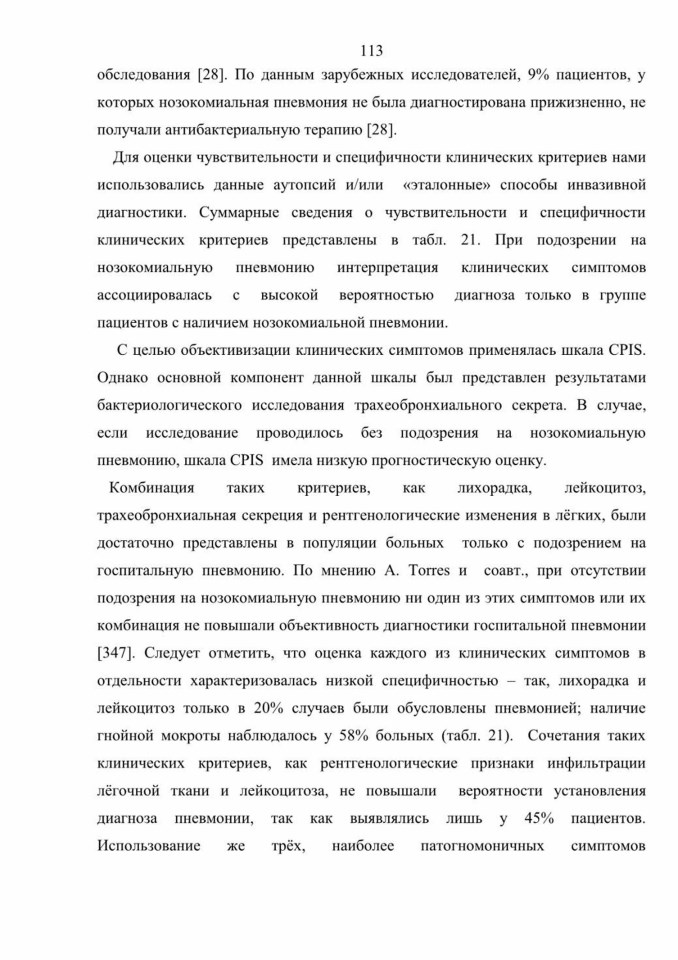 113

обследования [28]. По данным зарубежных исследователей, 9% пациентов, у которых нозокомиальная пневмония не была диагностирована прижизненно, не получали антибактериальную терапию [28].

Для оценки чувствительности и специфичности клинических критериев нами использовались данные аутопсий и/или «эталонные» способы инвазивной диагностики. Суммарные сведения о чувствительности и специфичности клинических критериев представлены в табл. 21. При подозрении на нозокомиальную пневмонию интерпретация клинических симптомов ассоциировалась с высокой вероятностью диагноза только в группе пациентов с наличием нозокомиальной пневмонии.

С целью объективизации клинических симптомов применялась шкала CPIS. Однако основной компонент данной шкалы был представлен результатами бактериологического исследования трахеобронхиального секрета. В случае, если исследование проводилось без подозрения на нозокомиальную пневмонию, шкала CPIS имела низкую прогностическую оценку.

Комбинация таких критериев, как лихорадка, лейкоцитоз, трахеобронхиальная секреция и рентгенологические изменения в лёгких, были достаточно представлены в популяции больных только с подозрением на госпитальную пневмонию. По мнению A. Torres и соавт., при отсутствии подозрения на нозокомиальную пневмонию ни один из этих симптомов или их комбинация не повышали объективность диагностики госпитальной пневмонии [347]. Следует отметить, что оценка каждого из клинических симптомов в отдельности характеризовалась низкой специфичностью – так, лихорадка и лейкоцитоз только в 20% случаев были обусловлены пневмонией; наличие гнойной мокроты наблюдалось у 58% больных (табл. 21). Сочетания таких клинических критериев, как рентгенологические признаки инфильтрации лёгочной ткани и лейкоцитоза, не повышали вероятности установления диагноза пневмонии, так как выявлялись лишь у 45% пациентов. Использование же трёх, наиболее патогномоничных симптомов